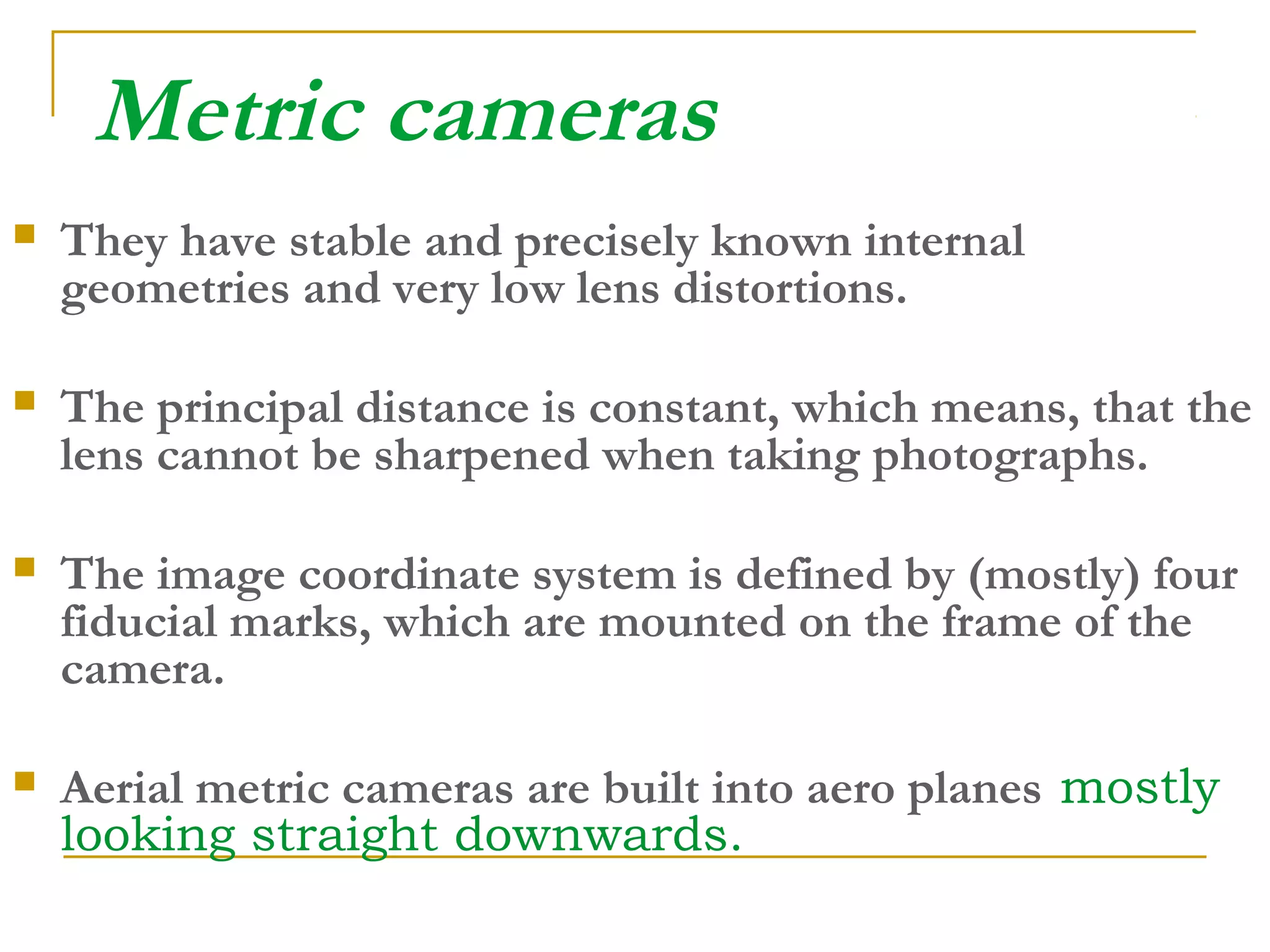 Metric cameras

They have stable and precisely known internal geometries and very low lens distortions.

The principal distance is constant, which means, that the lens cannot be sharpened when taking photographs.

The image coordinate system is defined by (mostly) four fiducial marks, which are mounted on the frame of the camera.

Aerial metric cameras are built into aero planes mostly looking straight downwards.